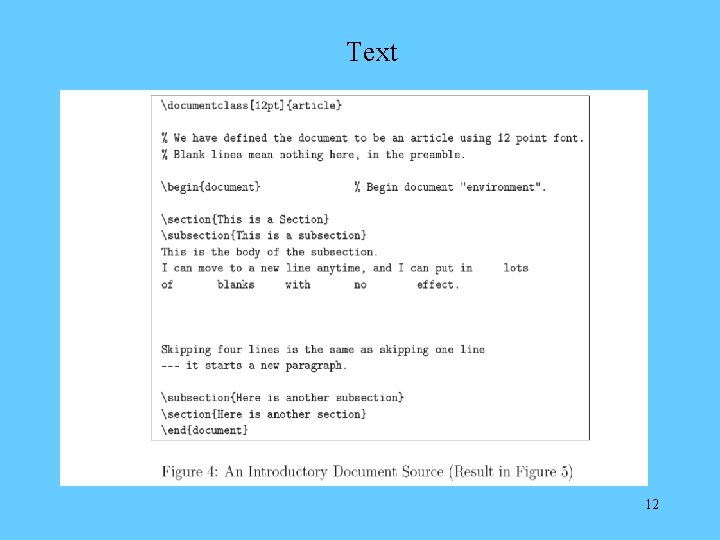 Text

\documentclass[12pt]{article}

% We have defined the document to be an article using 12 point font.
% Blank lines mean nothing here, in the preamble.

\begin{document}                % Begin document "environment".

\section{This is a Section}
\subsection{This is a subsection}
This is the body of the subsection.
I can move to a new line anytime, and I can put in     lots
of       blanks     with       no        effect.



Skipping four lines is the same as skipping one line
--- it starts a new paragraph.

\subsection{Here is another subsection}
\section{Here is another section}
\end{document}

Figure 4: An Introductory Document Source (Result in Figure 5)

12